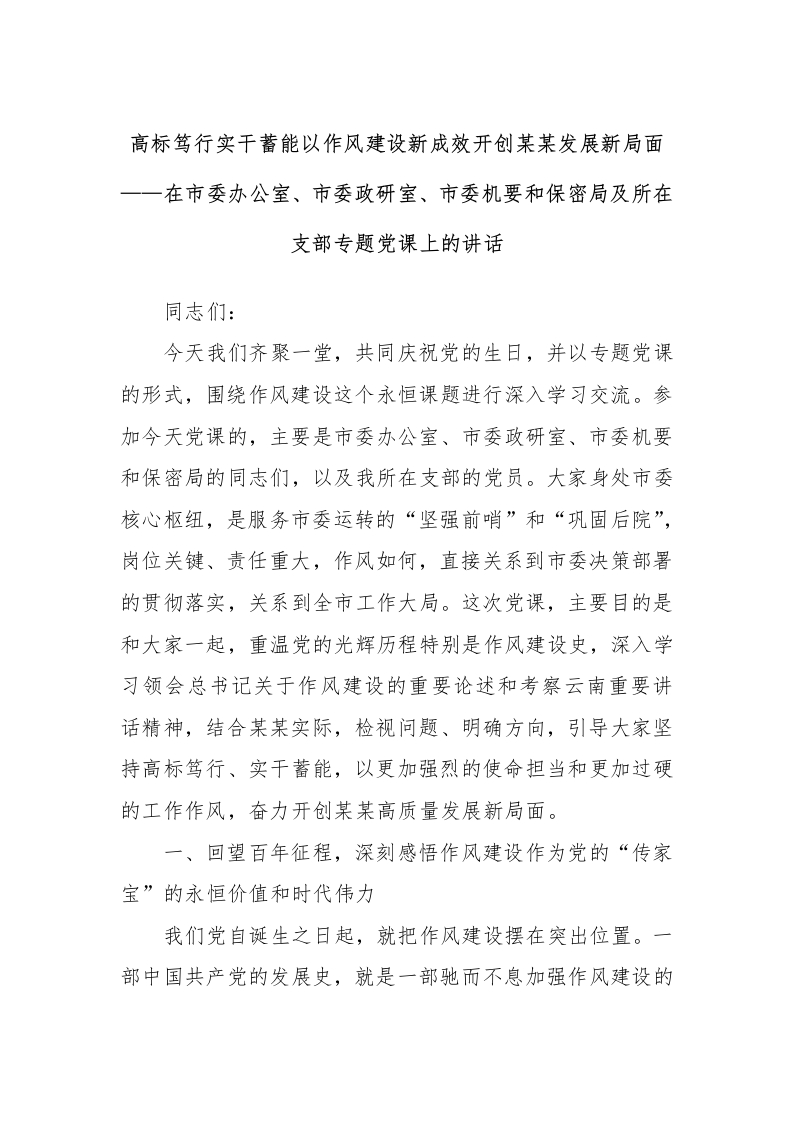 高标笃行实干蓄能以作风建设新成效开创某某发展新局面
——在市委办公室、市委政研室、市委机要和保密局及所在支部专题党课上的讲话

同志们：

今天我们齐聚一堂，共同庆祝党的生日，并以专题党课的形式，围绕作风建设这个永恒课题进行深入学习交流。参加今天党课的，主要是市委办公室、市委政研室、市委机要和保密局的同志们，以及我所在支部的党员。大家身处市委核心枢纽，是服务市委运转的“坚强前哨”和“巩固后院”，岗位关键、责任重大，作风如何，直接关系到市委决策部署的贯彻落实，关系到全市工作大局。这次党课，主要目的是和大家一起，重温党的光辉历程特别是作风建设史，深入学习领会总书记关于作风建设的重要论述和考察云南重要讲话精神，结合某某实际，检视问题、明确方向，引导大家坚持高标笃行、实干蓄能，以更加强烈的使命担当和更加过硬的工作作风，奋力开创某某高质量发展新局面。

一、回望百年征程，深刻感悟作风建设作为党的“传家宝”的永恒价值和时代伟力

我们党自诞生之日起，就把作风建设摆在突出位置。一部中国共产党的发展史，就是一部驰而不息加强作风建设的